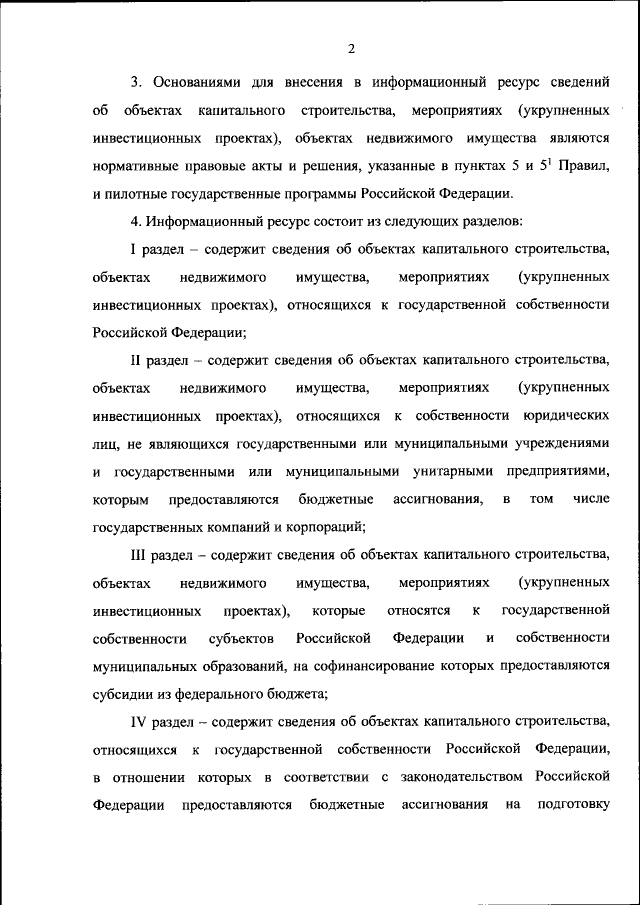 2

3. Основаниями для внесения в информационный ресурс сведений об объектах капитального строительства, мероприятиях (укрупненных инвестиционных проектах), объектах недвижимого имущества являются нормативные правовые акты и решения, указанные в пунктах 5 и $5^1$ Правил, и пилотные государственные программы Российской Федерации.

4. Информационный ресурс состоит из следующих разделов:

I раздел – содержит сведения об объектах капитального строительства, объектах недвижимого имущества, мероприятиях (укрупненных инвестиционных проектах), относящихся к государственной собственности Российской Федерации;

II раздел – содержит сведения об объектах капитального строительства, объектах недвижимого имущества, мероприятиях (укрупненных инвестиционных проектах), относящихся к собственности юридических лиц, не являющихся государственными или муниципальными учреждениями и государственными или муниципальными унитарными предприятиями, которым предоставляются бюджетные ассигнования, в том числе государственных компаний и корпораций;

III раздел – содержит сведения об объектах капитального строительства, объектах недвижимого имущества, мероприятиях (укрупненных инвестиционных проектах), которые относятся к государственной собственности субъектов Российской Федерации и собственности муниципальных образований, на софинансирование которых предоставляются субсидии из федерального бюджета;

IV раздел – содержит сведения об объектах капитального строительства, относящихся к государственной собственности Российской Федерации, в отношении которых в соответствии с законодательством Российской Федерации предоставляются бюджетные ассигнования на подготовку